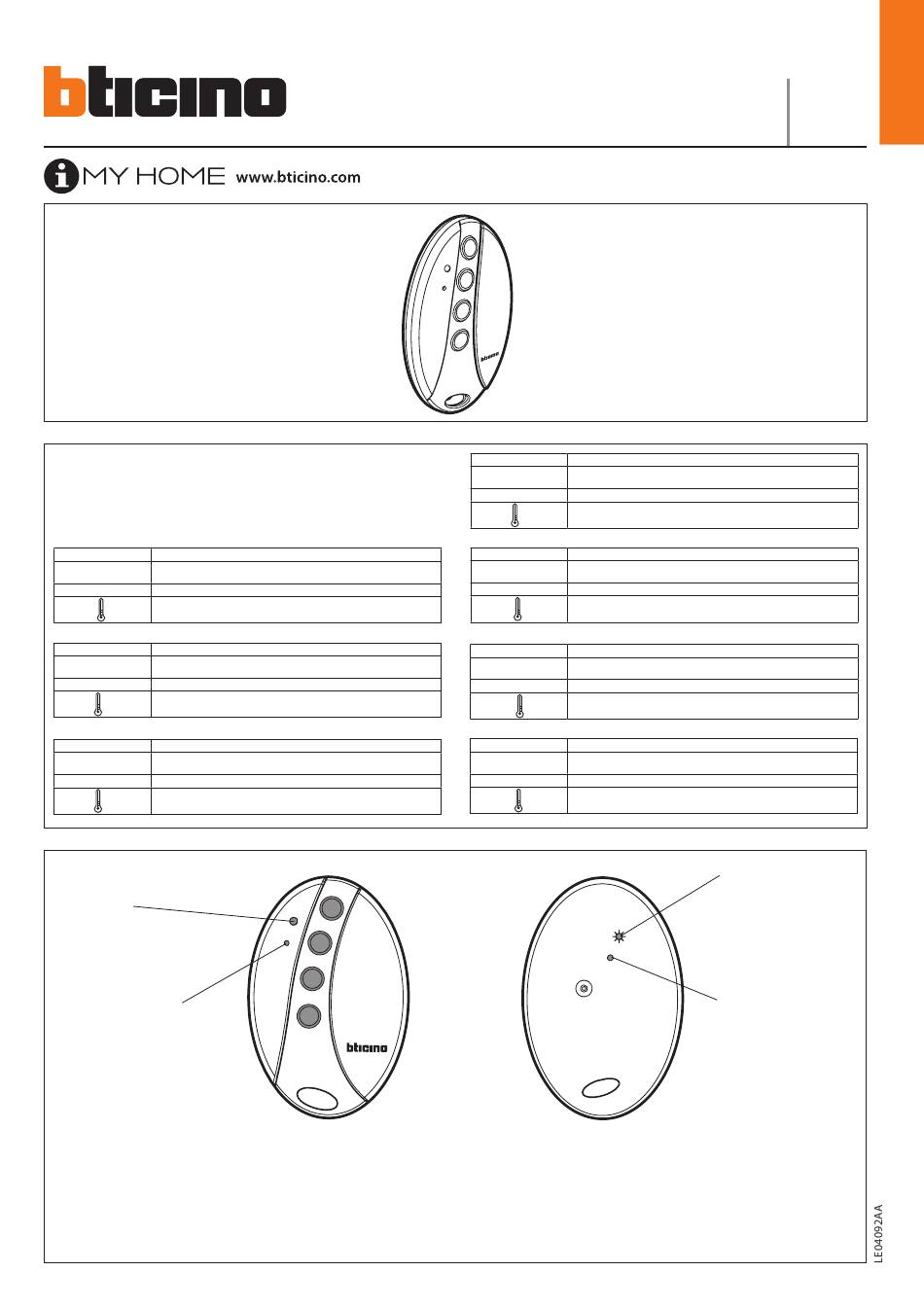 bticino

MY HOME www.bticino.com

bticino

bticino

LE04092AA